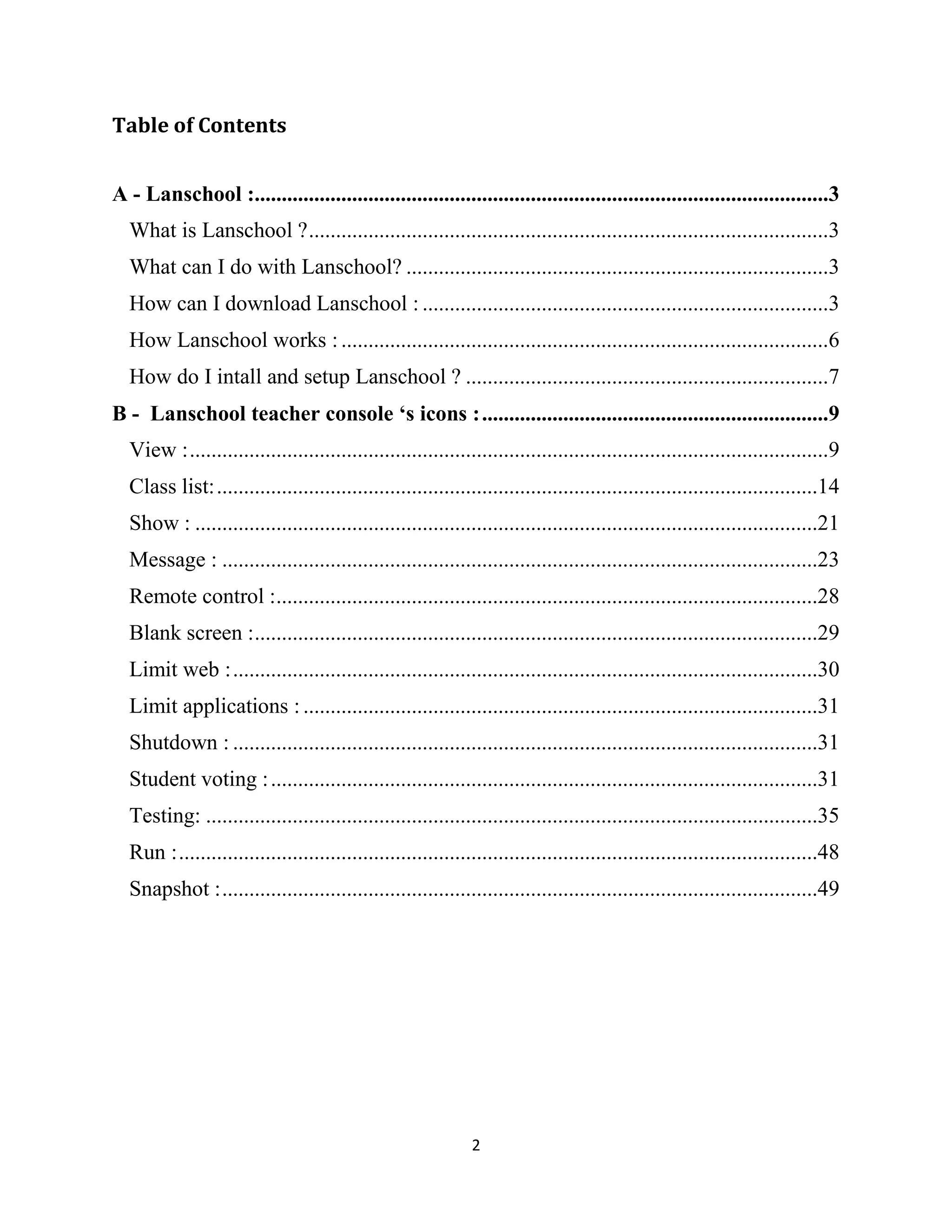 Table of Contents

A - Lanschool : 3
What is Lanschool ? 3
What can I do with Lanschool? 3
How can I download Lanschool : 3
How Lanschool works : 6
How do I intall and setup Lanschool ? 7
B - Lanschool teacher console 's icons : 9
View : 9
Class list: 14
Show : 21
Message : 23
Remote control : 28
Blank screen : 29
Limit web : 30
Limit applications : 31
Shutdown : 31
Student voting : 31
Testing: 35
Run : 48
Snapshot : 49

2